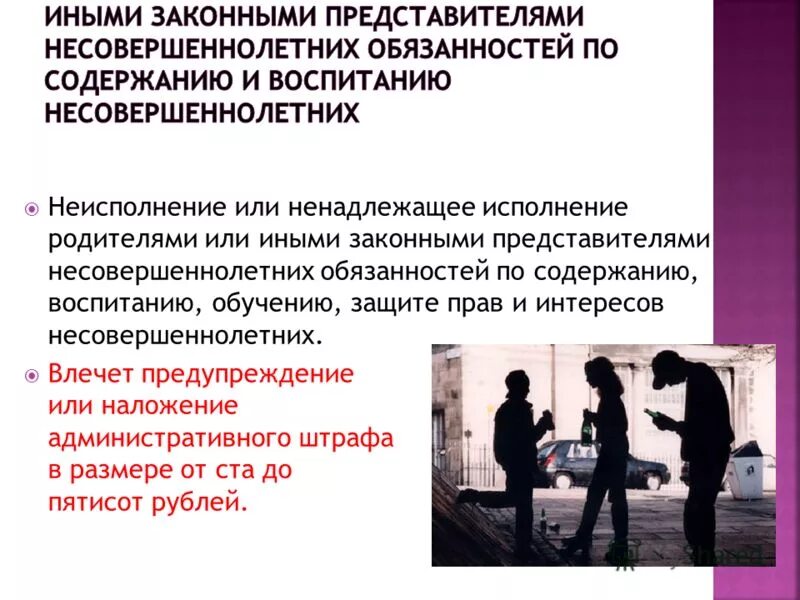 ИНЫМИ ЗАКОННЫМИ ПРЕДСТАВИТЕЛЯМИ НЕСОВЕРШЕННОЛЕТНИХ ОБЯЗАННОСТЕЙ ПО СОДЕРЖАНИЮ И ВОСПИТАНИЮ НЕСОВЕРШЕННОЛЕТНИХ

• Неисполнение или ненадлежащее исполнение родителями или иными законными представителями несовершеннолетних обязанностей по содержанию, воспитанию, обучению, защите прав и интересов несовершеннолетних.

• Влечет предупреждение или наложение административного штрафа в размере от ста до пятисот рублей.